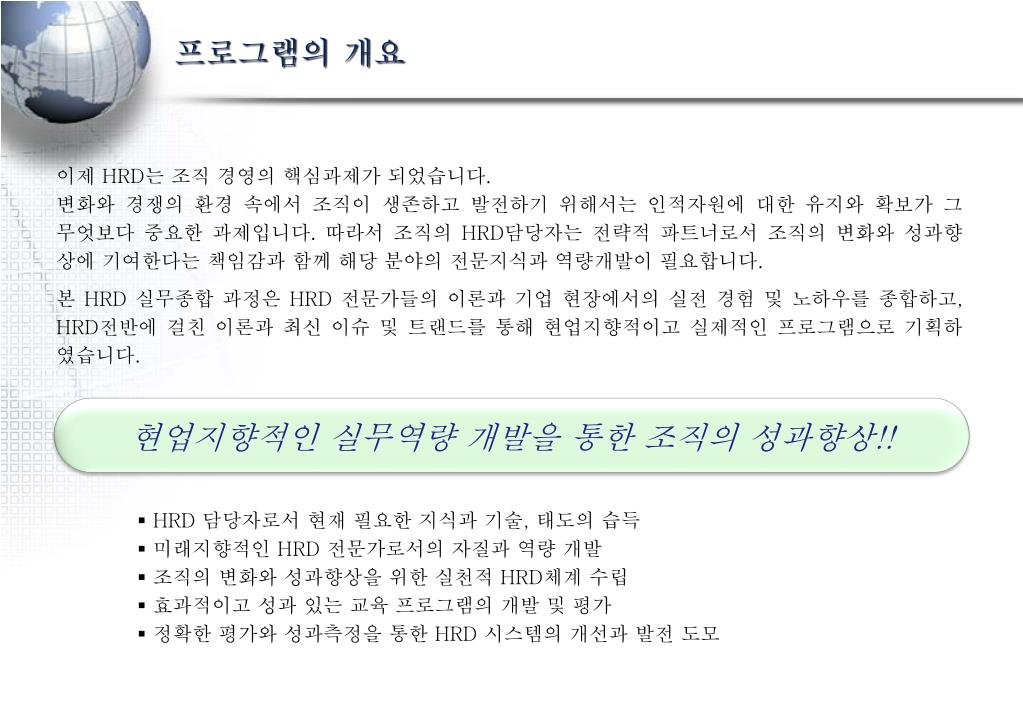 프로그램의 개요

이제 HRD는 조직 경영의 핵심과제가 되었습니다. 변화와 경쟁의 환경 속에서 조직이 생존하고 발전하기 위해서는 인적자원에 대한 유지와 확보가 그 무엇보다 중요한 과제입니다. 따라서 조직의 HRD담당자는 전략적 파트너로서 조직의 변화와 성과향상에 기여한다는 책임감과 함께 해당 분야의 전문지식과 역량개발이 필요합니다.

본 HRD 실무종합 과정은 HRD 전문가들의 이론과 기업 현장에서의 실전 경험 및 노하우를 종합하고, HRD전반에 걸친 이론과 최신 이슈 및 트랜드를 통해 현업지향적이고 실제적인 프로그램으로 기획하였습니다.

현업지향적인 실무역량 개발을 통한 조직의 성과향상!!

▪ HRD 담당자로서 현재 필요한 지식과 기술, 태도의 습득
▪ 미래지향적인 HRD 전문가로서의 자질과 역량 개발
▪ 조직의 변화와 성과향상을 위한 실천적 HRD체계 수립
▪ 효과적이고 성과 있는 교육 프로그램의 개발 및 평가
▪ 정확한 평가와 성과측정을 통한 HRD 시스템의 개선과 발전 도모